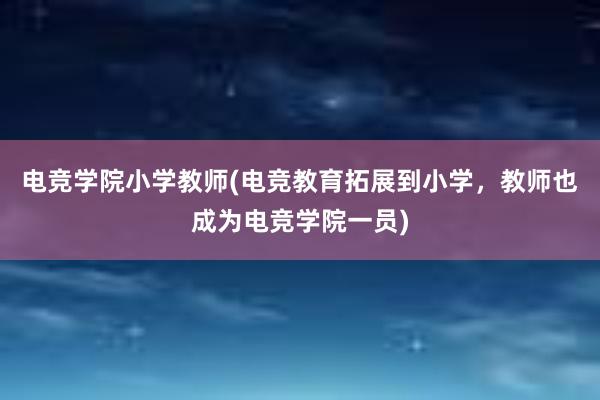 电竞学院小学教师(电竞教育拓展到小学，教师也成为电竞学院一员)